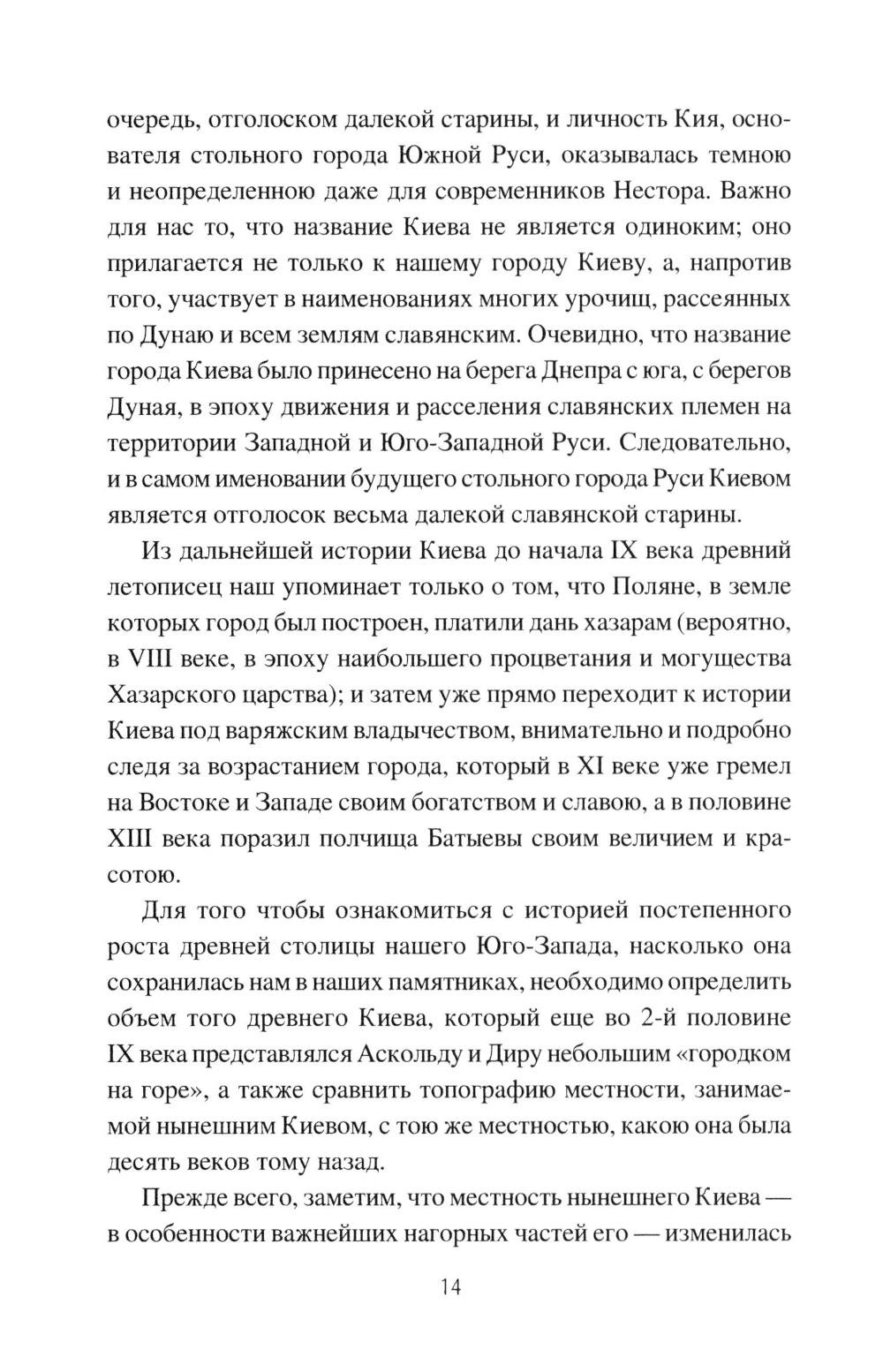 очередь, отголоском далекой старины, и личность Кия, основателя стольного города Южной Руси, оказывалась темною и неопределенною даже для современников Нестора. Важно для нас то, что название Киева не является одиноким; оно прилагается не только к нашему городу Киеву, а, напротив того, участвует в наименованиях многих урочищ, рассеянных по Дунаю и всем землям славянским. Очевидно, что название города Киева было принесено на берега Днепра с юга, с берегов Дуная, в эпоху движения и расселения славянских племен на территории Западной и Юго-Западной Руси. Следовательно, и в самом именовании будущего стольного города Руси Киевом является отголосок весьма далекой славянской старины.

Из дальнейшей истории Киева до начала IX века древний летописец наш упоминает только о том, что Поляне, в земле которых город был построен, платили дань хазарам (вероятно, в VIII веке, в эпоху наибольшего процветания и могущества Хазарского царства); и затем уже прямо переходит к истории Киева под варяжским владычеством, внимательно и подробно следя за возрастанием города, который в XI веке уже гремел на Востоке и Западе своим богатством и славою, а в половине XIII века поразил полчища Батыевы своим величием и красотою.

Для того чтобы ознакомиться с историей постепенного роста древней столицы нашего Юго-Запада, насколько она сохранилась нам в наших памятниках, необходимо определить объем того древнего Киева, который еще во 2-й половине IX века представлялся Аскольду и Диру небольшим «городком на горе», а также сравнить топографию местности, занимаемой нынешним Киевом, с тою же местностью, какою она была десять веков тому назад.

Прежде всего, заметим, что местность нынешнего Киева — в особенности важнейших нагорных частей его — изменилась

14